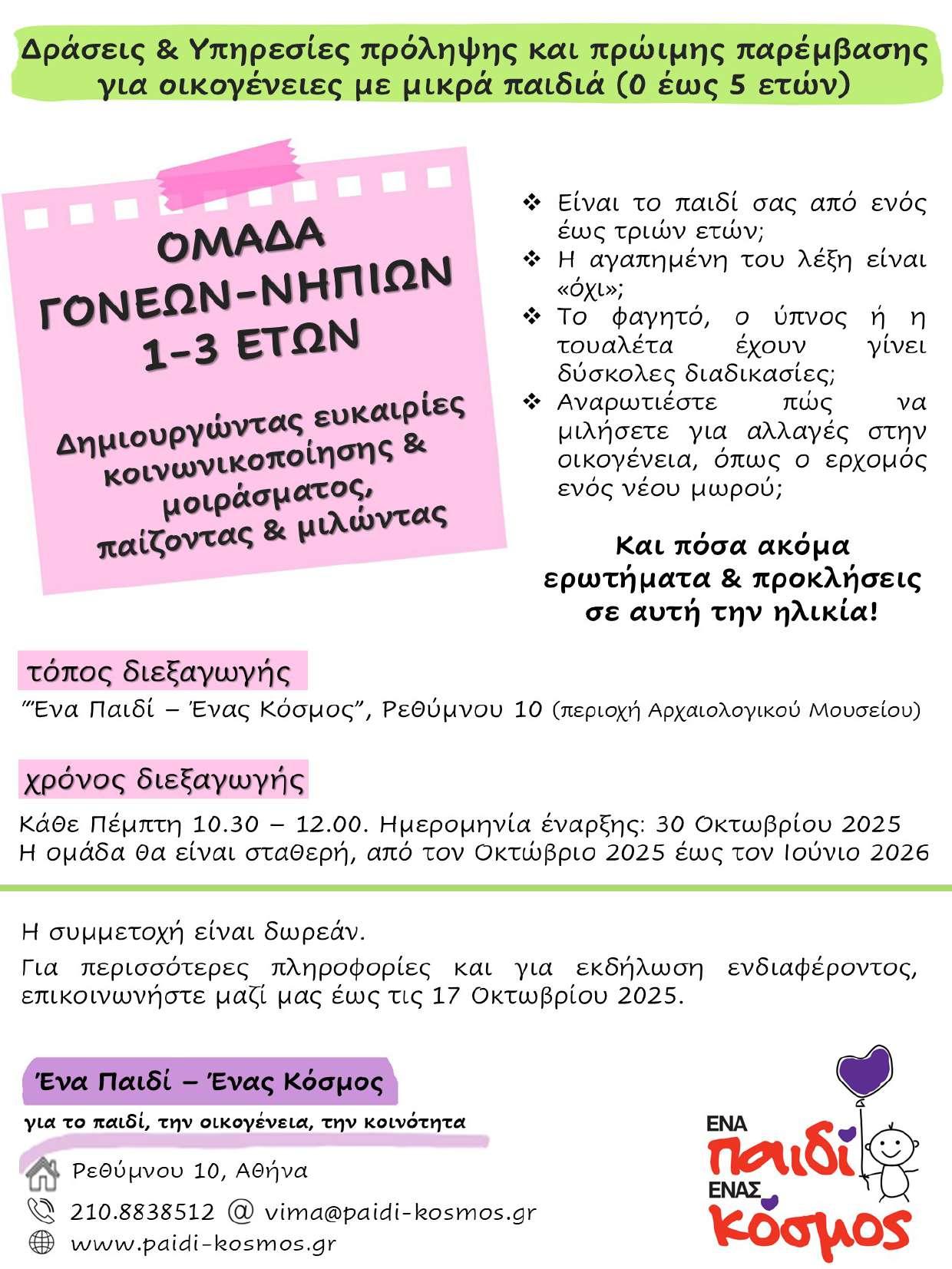 Δράσεις & Υπηρεσίες πρόληψης και πρώιμης παρέμβασης για οικογένειες με μικρά παιδιά (0 έως 5 ετών)

ΟΜΑΔΑ
ΓΟΝΕΩΝ-ΝΗΠΙΩΝ
1-3 ΕΤΩΝ

Δημιουργώντας ευκαιρίες κοινωνικοποίησης & μοιράσματος, παίζοντας & μιλώντας

❖ Είναι το παιδί σας από ενός έως τριών ετών;
❖ Η αγαπημένη του λέξη είναι «όχι»;
❖ Το φαγητό, ο ύπνος ή η τουαλέτα έχουν γίνει δύσκολες διαδικασίες;
❖ Αναρωτιέστε πώς να μιλήσετε για αλλαγές στην οικογένεια, όπως ο ερχομός ενός νέου μωρού;

Και πόσα ακόμα ερωτήματα & προκλήσεις σε αυτή την ηλικία!

τόπος διεξαγωγής

"Ένα Παιδί – Ένας Κόσμος", Ρεθύμνου 10 (περιοχή Αρχαιολογικού Μουσείου)

χρόνος διεξαγωγής

Κάθε Πέμπτη 10.30 – 12.00. Ημερομηνία έναρξης: 30 Οκτωβρίου 2025
Η ομάδα θα είναι σταθερή, από τον Οκτώβριο 2025 έως τον Ιούνιο 2026

Η συμμετοχή είναι δωρεάν.

Για περισσότερες πληροφορίες και για εκδήλωση ενδιαφέροντος, επικοινωνήστε μαζί μας έως τις 17 Οκτωβρίου 2025.

Ένα Παιδί – Ένας Κόσμος

για το παιδί, την οικογένεια, την κοινότητα

Ρεθύμνου 10, Αθήνα
210.8838512 @ vima@paidi-kosmos.gr
www.paidi-kosmos.gr

ΕΝΑ
παιδί
ΕΝΑΣ
κόσμος